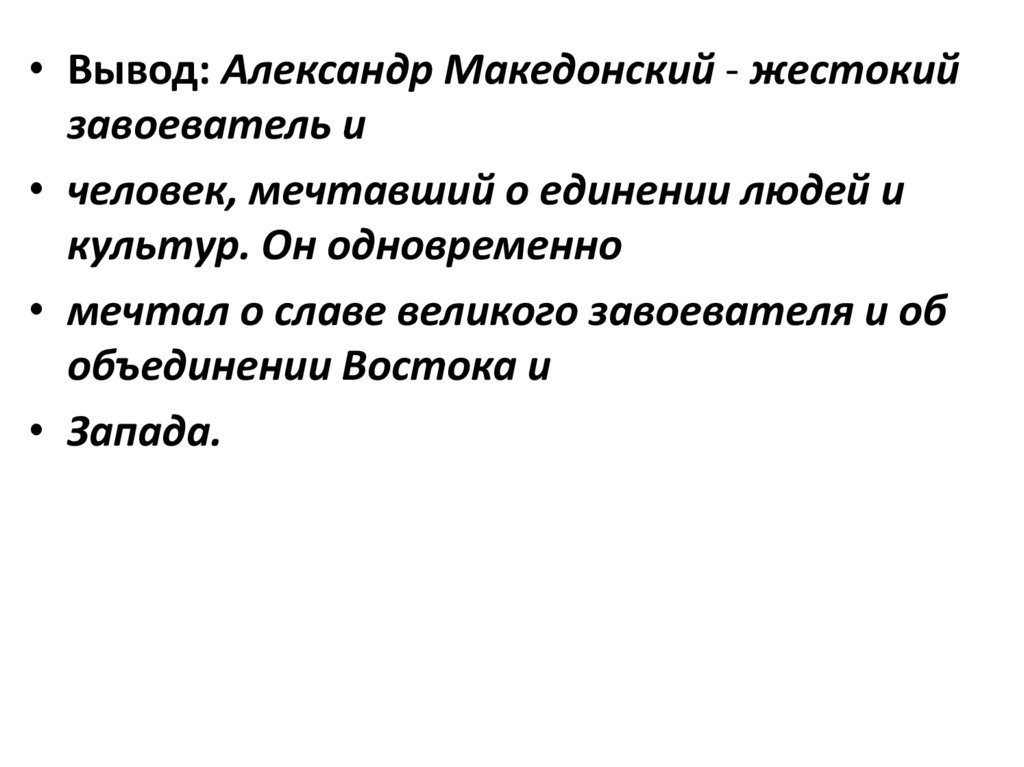 • Вывод: Александр Македонский - жестокий завоеватель и

• человек, мечтавший о единении людей и культур. Он одновременно

• мечтал о славе великого завоевателя и об объединении Востока и

• Запада.